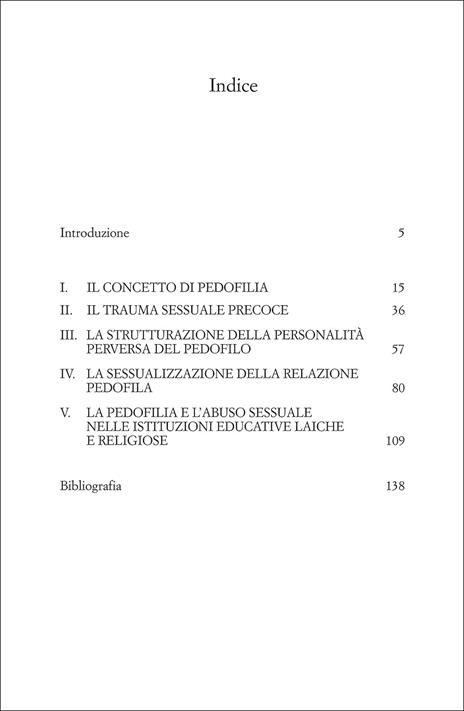 Indice

Introduzione 5

I. IL CONCETTO DI PEDOFILIA 15

II. IL TRAUMA SESSUALE PRECOCE 36

III. LA STRUTTURAZIONE DELLA PERSONALITÀ PERVERSA DEL PEDOFILO 57

IV. LA SESSUALIZZAZIONE DELLA RELAZIONE PEDOFILA 80

V. LA PEDOFILIA E L'ABUSO SESSUALE NELLE ISTITUZIONI EDUCATIVE LAICHE E RELIGIOSE 109

Bibliografia 138